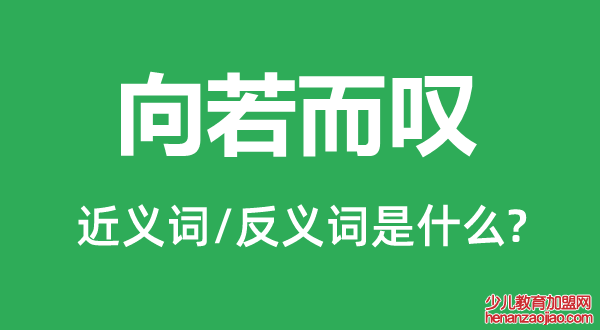 向若而叹

近义词/反义词是什么?

少儿教育加盟网
henanzaojiao.com